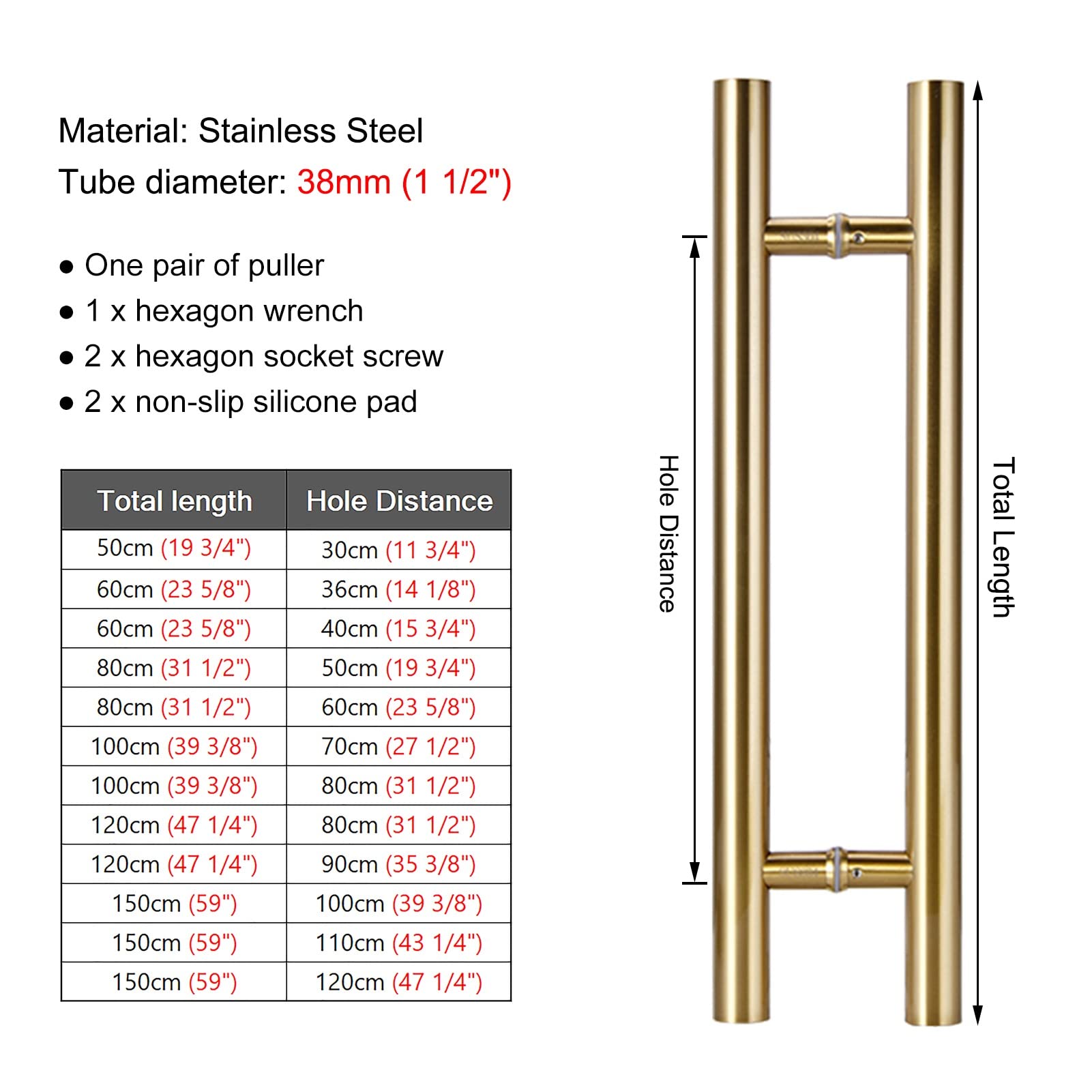 Material: Stainless Steel
Tube diameter: 38mm (1 1/2")

● One pair of puller
● 1 x hexagon wrench
● 2 x hexagon socket screw
● 2 x non-slip silicone pad

| Total length | Hole Distance |
|---|---|
| 50cm (19 3/4") | 30cm (11 3/4") |
| 60cm (23 5/8") | 36cm (14 1/8") |
| 60cm (23 5/8") | 40cm (15 3/4") |
| 80cm (31 1/2") | 50cm (19 3/4") |
| 80cm (31 1/2") | 60cm (23 5/8") |
| 100cm (39 3/8") | 70cm (27 1/2") |
| 100cm (39 3/8") | 80cm (31 1/2") |
| 120cm (47 1/4") | 80cm (31 1/2") |
| 120cm (47 1/4") | 90cm (35 3/8") |
| 150cm (59") | 100cm (39 3/8") |
| 150cm (59") | 110cm (43 1/4") |
| 150cm (59") | 120cm (47 1/4") |

Hole Distance
Total Length